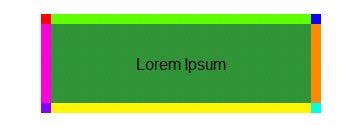 Lorem Ipsum